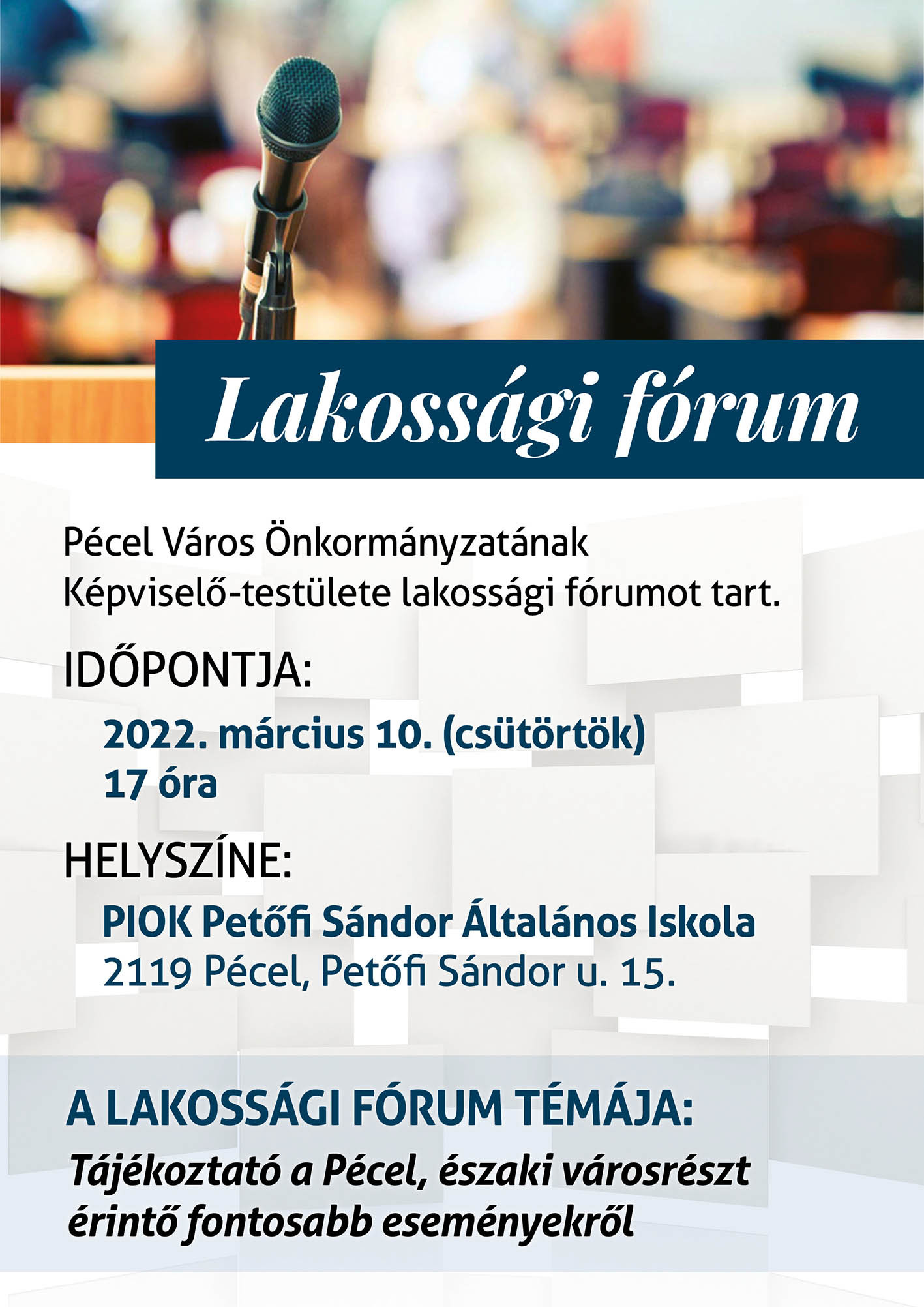 Lakossági fórum

Pécel Város Önkormányzatának Képviselő-testülete lakossági fórumot tart.

IDŐPONTJA:

2022. március 10. (csütörtök)
17 óra

HELYSZÍNE:

PIOK Petőfi Sándor Általános Iskola
2119 Pécel, Petőfi Sándor u. 15.

A LAKOSSÁGI FÓRUM TÉMÁJA:

Tájékoztató a Pécel, északi városrészt érintő fontosabb eseményekről